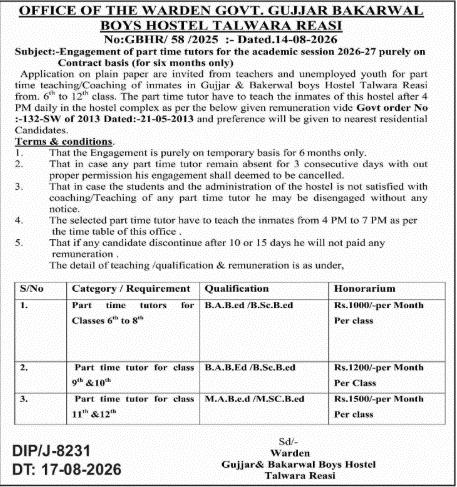 OFFICE OF THE WARDEN GOVT. GUJJAR BAKARWAL BOYS HOSTEL TALWARA REASI

No:GBHR/ 58 /2025 :- Dated.14-08-2026

Subject:-Engagement of part time tutors for the academic session 2026-27 purely on Contract basis (for six months only)

Application on plain paper are invited from teachers and unemployed youth for part time teaching/Coaching of inmates in Gujjar & Bakerwal boys Hostel Talwara Reasi from. $6^{th}$ to $12^{th}$ class. The part time tutor have to teach the inmates of this hostel after 4 PM daily in the hostel complex as per the below given remuneration vide Govt order No :-132-SW of 2013 Dated:-21-05-2013 and preference will be given to nearest residential Candidates.

Terms & conditions.

1. That the Engagement is purely on temporary basis for 6 months only.
2. That in case any part time tutor remain absent for 3 consecutive days with out proper permission his engagement shall deemed to be cancelled.
3. That in case the students and the administration of the hostel is not satisfied with coaching/Teaching of any part time tutor he may be disengaged without any notice.
4. The selected part time tutor have to teach the inmates from 4 PM to 7 PM as per the time table of this office .
5. That if any candidate discontinue after 10 or 15 days he will not paid any remuneration .

The detail of teaching /qualification & remuneration is as under,

| S/No | Category / Requirement | Qualification | Honorarium |
|---|---|---|---|
| 1. | Part time tutors for Classes $6^{th}$ to $8^{th}$ | B.A.B.ed /B.Sc.B.ed | Rs.1000/-per Month Per class |
| 2. | Part time tutor for class $9^{th}$ &$10^{th}$ | B.A.B.Ed /B.Sc.B.ed | Rs.1200/-per Month Per Class |
| 3. | Part time tutor for class $11^{th}$ &$12^{th}$ | M.A.B.e.d /M.SC.B.ed | Rs.1500/-per Month Per class |

DIP/J-8231
DT: 17-08-2026

Sd/-
Warden
Gujjar& Bakarwal Boys Hostel
Talwara Reasi